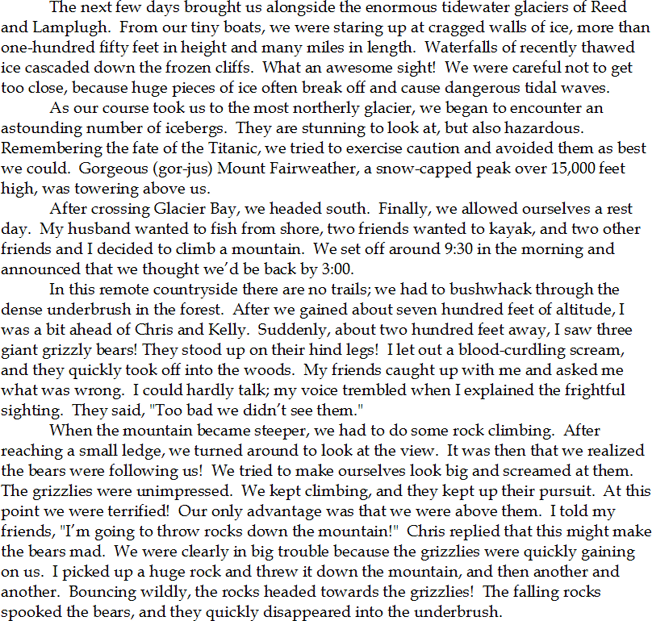 The next few days brought us alongside the enormous tidewater glaciers of Reed and Lamplugh. From our tiny boats, we were staring up at cragged walls of ice, more than one-hundred fifty feet in height and many miles in length. Waterfalls of recently thawed ice cascaded down the frozen cliffs. What an awesome sight! We were careful not to get too close, because huge pieces of ice often break off and cause dangerous tidal waves.

As our course took us to the most northerly glacier, we began to encounter an astounding number of icebergs. They are stunning to look at, but also hazardous. Remembering the fate of the Titanic, we tried to exercise caution and avoided them as best we could. Gorgeous (gor-jus) Mount Fairweather, a snow-capped peak over 15,000 feet high, was towering above us.

After crossing Glacier Bay, we headed south. Finally, we allowed ourselves a rest day. My husband wanted to fish from shore, two friends wanted to kayak, and two other friends and I decided to climb a mountain. We set off around 9:30 in the morning and announced that we thought we'd be back by 3:00.

In this remote countryside there are no trails; we had to bushwhack through the dense underbrush in the forest. After we gained about seven hundred feet of altitude, I was a bit ahead of Chris and Kelly. Suddenly, about two hundred feet away, I saw three giant grizzly bears! They stood up on their hind legs! I let out a blood-curdling scream, and they quickly took off into the woods. My friends caught up with me and asked me what was wrong. I could hardly talk; my voice trembled when I explained the frightful sighting. They said, "Too bad we didn't see them."

When the mountain became steeper, we had to do some rock climbing. After reaching a small ledge, we turned around to look at the view. It was then that we realized the bears were following us! We tried to make ourselves look big and screamed at them. The grizzlies were unimpressed. We kept climbing, and they kept up their pursuit. At this point we were terrified! Our only advantage was that we were above them. I told my friends, "I'm going to throw rocks down the mountain!" Chris replied that this might make the bears mad. We were clearly in big trouble because the grizzlies were quickly gaining on us. I picked up a huge rock and threw it down the mountain, and then another and another. Bouncing wildly, the rocks headed towards the grizzlies! The falling rocks spooked the bears, and they quickly disappeared into the underbrush.